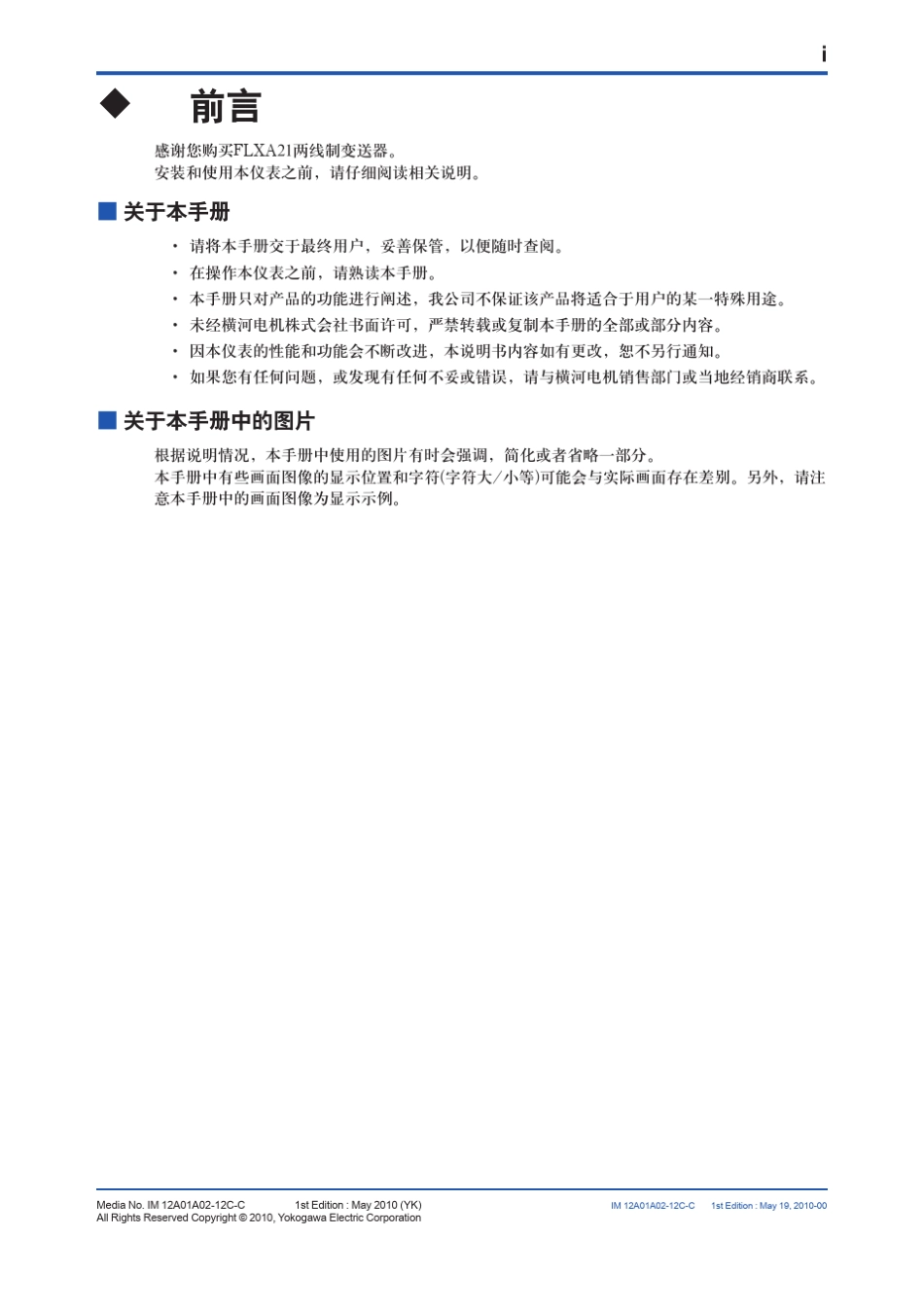 i

◆ 前言

感谢您购买FLXA21两线制变送器。
安装和使用本仪表之前，请仔细阅读相关说明。

■ 关于本手册

• 请将本手册交于最终用户，妥善保管，以便随时查阅。
• 在操作本仪表之前，请熟读本手册。
• 本手册只对产品的功能进行阐述，我公司不保证该产品将适合于用户的某一特殊用途。
• 未经横河电机株式会社书面许可，严禁转载或复制本手册的全部或部分内容。
• 因本仪表的性能和功能会不断改进，本说明书内容如有更改，恕不另行通知。
• 如果您有任何问题，或发现有任何不妥或错误，请与横河电机销售部门或当地经销商联系。

■ 关于本手册中的图片

根据说明情况，本手册中使用的图片有时会强调，简化或者省略一部分。
本手册中有些画面图像的显示位置和字符(字符大/小等)可能会与实际画面存在差别。另外，请注意本手册中的画面图像为显示示例。

Media No. IM 12A01A02-12C-C 1st Edition : May 2010 (YK)
All Rights Reserved Copyright © 2010, Yokogawa Electric Corporation

IM 12A01A02-12C-C 1st Edition : May 19, 2010-00